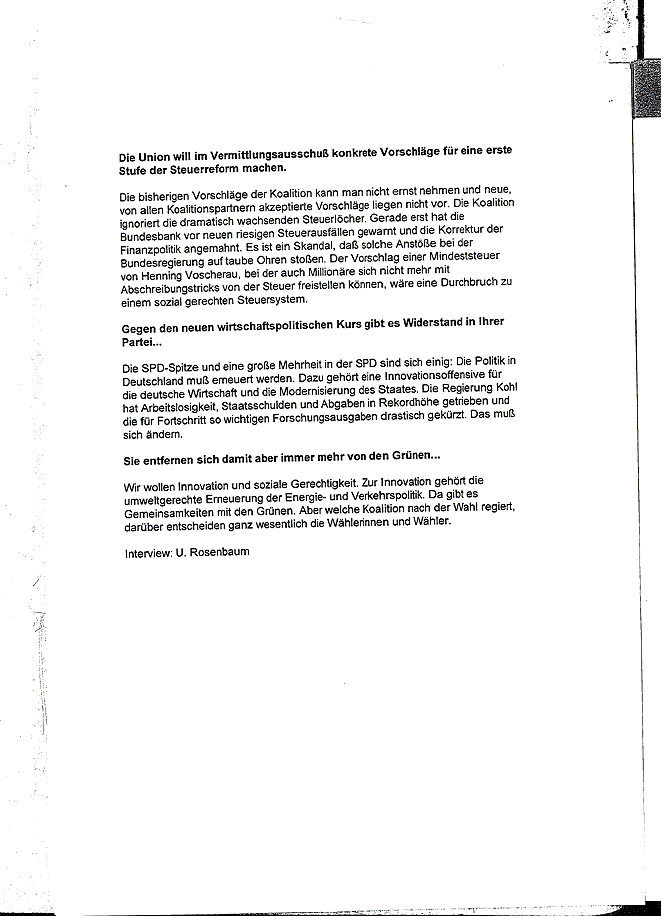 **Die Union will im Vermittlungsausschuß konkrete Vorschläge für eine erste Stufe der Steuerreform machen.**

Die bisherigen Vorschläge der Koalition kann man nicht ernst nehmen und neue, von allen Koalitionspartnern akzeptierte Vorschläge liegen nicht vor. Die Koalition ignoriert die dramatisch wachsenden Steuerlöcher. Gerade erst hat die Bundesbank vor neuen riesigen Steuerausfällen gewarnt und die Korrektur der Finanzpolitik angemahnt. Es ist ein Skandal, daß solche Anstöße bei der Bundesregierung auf taube Ohren stoßen. Der Vorschlag einer Mindeststeuer von Henning Voscherau, bei der auch Millionäre sich nicht mehr mit Abschreibungstricks von der Steuer freistellen können, wäre eine Durchbruch zu einem sozial gerechten Steuersystem.

**Gegen den neuen wirtschaftspolitischen Kurs gibt es Widerstand in Ihrer Partei...**

Die SPD-Spitze und eine große Mehrheit in der SPD sind sich einig: Die Politik in Deutschland muß erneuert werden. Dazu gehört eine Innovationsoffensive für die deutsche Wirtschaft und die Modernisierung des Staates. Die Regierung Kohl hat Arbeitslosigkeit, Staatsschulden und Abgaben in Rekordhöhe getrieben und die für Fortschritt so wichtigen Forschungsausgaben drastisch gekürzt. Das muß sich ändern.

**Sie entfernen sich damit aber immer mehr von den Grünen...**

Wir wollen Innovation und soziale Gerechtigkeit. Zur Innovation gehört die umweltgerechte Erneuerung der Energie- und Verkehrspolitik. Da gibt es Gemeinsamkeiten mit den Grünen. Aber welche Koalition nach der Wahl regiert, darüber entscheiden ganz wesentlich die Wählerinnen und Wähler.

Interview: U. Rosenbaum